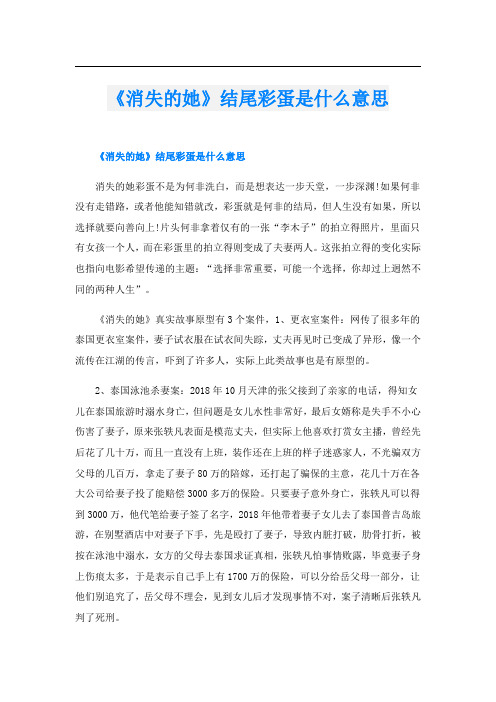 《消失的她》结尾彩蛋是什么意思

《消失的她》结尾彩蛋是什么意思

消失的她彩蛋不是为何非洗白，而是想表达一步天堂，一步深渊!如果何非没有走错路，或者他能知错就改，彩蛋就是何非的结局，但人生没有如果，所以选择就要向善向上!片头何非拿着仅有的一张“李木子”的拍立得照片，里面只有女孩一个人，而在彩蛋里的拍立得则变成了夫妻两人。这张拍立得的变化实际也指向电影希望传递的主题：“选择非常重要，可能一个选择，你却过上迥然不同的两种人生”。

《消失的她》真实故事原型有3个案件，1、更衣室案件：网传了很多年的泰国更衣室案件，妻子试衣服在试衣间失踪，丈夫再见时已变成了异形，像一个流传在江湖的传言，吓到了许多人，实际上此类故事也是有原型的。

2、泰国泳池杀妻案：2018年10月天津的张父接到了亲家的电话，得知女儿在泰国旅游时溺水身亡，但问题是女儿水性非常好，最后女婿称是失手不小心伤害了妻子，原来张轶凡表面是模范丈夫，但实际上他喜欢打赏女主播，曾经先后花了几十万，而且一直没有上班，装作还在上班的样子迷惑家人，不光骗双方父母的几百万，拿走了妻子80万的陪嫁，还打起了骗保的主意，花几十万在各大公司给妻子投了能赔偿3000多万的保险。只要妻子意外身亡，张轶凡可以得到3000万，他代笔给妻子签了名字，2018年他带着妻子女儿去了泰国普吉岛旅游，在别墅酒店中对妻子下手，先是殴打了妻子，导致内脏打破，肋骨打折，被按在泳池中溺水，女方的父母去泰国求证真相，张轶凡怕事情败露，毕竟妻子身上伤痕太多，于是表示自己手上有1700万的保险，可以分给岳父母一部分，让他们别追究了，岳父母不理会，见到女儿后才发现事情不对，案子清晰后张轶凡判了死刑。